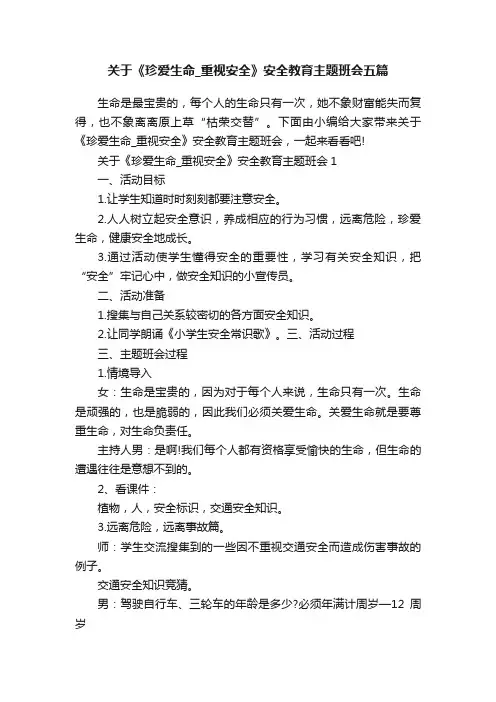 关于《珍爱生命_重视安全》安全教育主题班会五篇

生命是最宝贵的，每个人的生命只有一次，她不象财富能失而复得，也不象离离原上草“枯荣交替”。下面由小编给大家带来关于《珍爱生命_重视安全》安全教育主题班会，一起来看看吧!

关于《珍爱生命_重视安全》安全教育主题班会 1

一、活动目标

1.让学生知道时时刻刻都要注意安全。

2.人人树立起安全意识，养成相应的行为习惯，远离危险，珍爱生命，健康安全地成长。

3.通过活动使学生懂得安全的重要性，学习有关安全知识，把“安全”牢记心中，做安全知识的小宣传员。

二、活动准备

1.搜集与自己关系较密切的各方面安全知识。

2.让同学朗诵《小学生安全常识歌》。三、活动过程

三、主题班会过程

1.情境导入

女：生命是宝贵的，因为对于每个人来说，生命只有一次。生命是顽强的，也是脆弱的，因此我们必须关爱生命。关爱生命就是要尊重生命，对生命负责任。

主持人男：是啊!我们每个人都有资格享受愉快的生命，但生命的遭遇往往是意想不到的。

2、看课件：

植物，人，安全标识，交通安全知识。

3.远离危险，远离事故篇。

师：学生交流搜集到的一些因不重视交通安全而造成伤害事故的例子。

交通安全知识竞猜。

男：驾驶自行车、三轮车的年龄是多少?必须年满计周岁—12 周岁